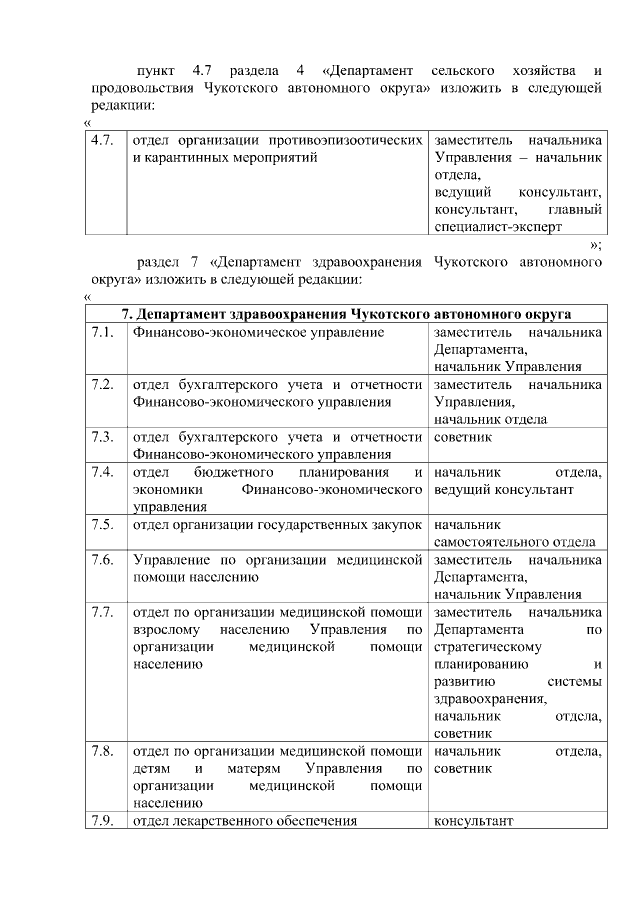 пункт 4.7 раздела 4 «Департамент сельского хозяйства и продовольствия Чукотского автономного округа» изложить в следующей редакции:

«

| 4.7. | отдел организации противоэпизоотических и карантинных мероприятий | заместитель начальника Управления – начальник отдела, ведущий консультант, консультант, главный специалист-эксперт |
|---|---|---|

»;

раздел 7 «Департамент здравоохранения Чукотского автономного округа» изложить в следующей редакции:

«

| 7. Департамент здравоохранения Чукотского автономного округа | | |
|---|---|---|
| 7.1. | Финансово-экономическое управление | заместитель начальника Департамента, начальник Управления |
| 7.2. | отдел бухгалтерского учета и отчетности Финансово-экономического управления | заместитель начальника Управления, начальник отдела |
| 7.3. | отдел бухгалтерского учета и отчетности Финансово-экономического управления | советник |
| 7.4. | отдел бюджетного планирования и экономики Финансово-экономического управления | начальник отдела, ведущий консультант |
| 7.5. | отдел организации государственных закупок | начальник самостоятельного отдела |
| 7.6. | Управление по организации медицинской помощи населению | заместитель начальника Департамента, начальник Управления |
| 7.7. | отдел по организации медицинской помощи взрослому населению Управления по организации медицинской помощи населению | заместитель начальника Департамента по стратегическому планированию и развитию системы здравоохранения, начальник отдела, советник |
| 7.8. | отдел по организации медицинской помощи детям и матерям Управления по организации медицинской помощи населению | начальник отдела, советник |
| 7.9. | отдел лекарственного обеспечения | консультант |